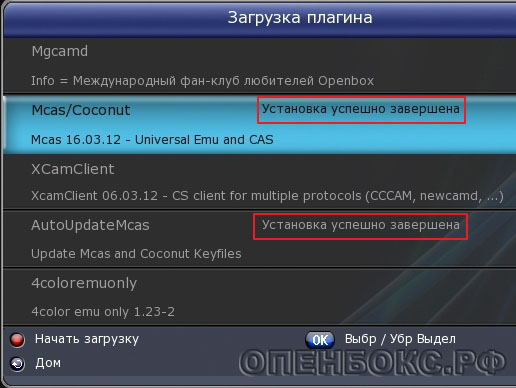 Загрузка плагина

Mgcamd

Info = Международный фан-клуб любителей Openbox

Mcas/Coconut

Установка успешно завершена

Mcas 16.03.12 - Universal Emu and CAS

XCamClient

XcamClient 06.03.12 - CS client for multiple protocols (CCCAM, newcamd, ...)

AutoUpdateMcas

Установка успешно завершена

Update Mcas and Coconut Keyfiles

4coloremuonly

4color emu only 1.23-2

Начать загрузку

OK Выбр / Убр Выдел

Дом

ОПЕНБОКС.РФ